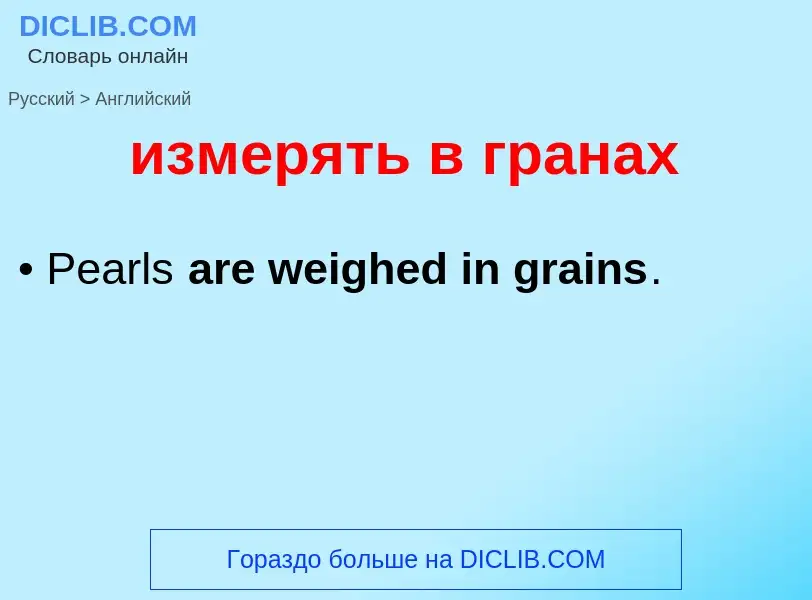 DICLIB.COM
Словарь онлайн

Русский > Английский

измерять в гранах

• Pearls are weighed in grains.

Гораздо больше на DICLIB.COM